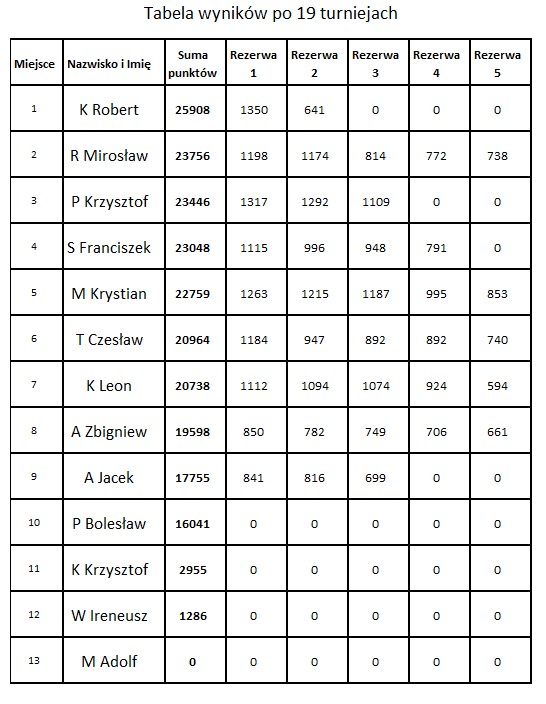 Tabela wyników po 19 turniejach

| Miejsce | Nazwisko i Imię | Suma punktów | Rezerwa 1 | Rezerwa 2 | Rezerwa 3 | Rezerwa 4 | Rezerwa 5 |
|---|---|---|---|---|---|---|---|
| 1 | K Robert | 25908 | 1350 | 641 | 0 | 0 | 0 |
| 2 | R Mirosław | 23756 | 1198 | 1174 | 814 | 772 | 738 |
| 3 | P Krzysztof | 23446 | 1317 | 1292 | 1109 | 0 | 0 |
| 4 | S Franciszek | 23048 | 1115 | 996 | 948 | 791 | 0 |
| 5 | M Krystian | 22759 | 1263 | 1215 | 1187 | 995 | 853 |
| 6 | T Czesław | 20964 | 1184 | 947 | 892 | 892 | 740 |
| 7 | K Leon | 20738 | 1112 | 1094 | 1074 | 924 | 594 |
| 8 | A Zbigniew | 19598 | 850 | 782 | 749 | 706 | 661 |
| 9 | A Jacek | 17755 | 841 | 816 | 699 | 0 | 0 |
| 10 | P Bolesław | 16041 | 0 | 0 | 0 | 0 | 0 |
| 11 | K Krzysztof | 2955 | 0 | 0 | 0 | 0 | 0 |
| 12 | W Ireneusz | 1286 | 0 | 0 | 0 | 0 | 0 |
| 13 | M Adolf | 0 | 0 | 0 | 0 | 0 | 0 |